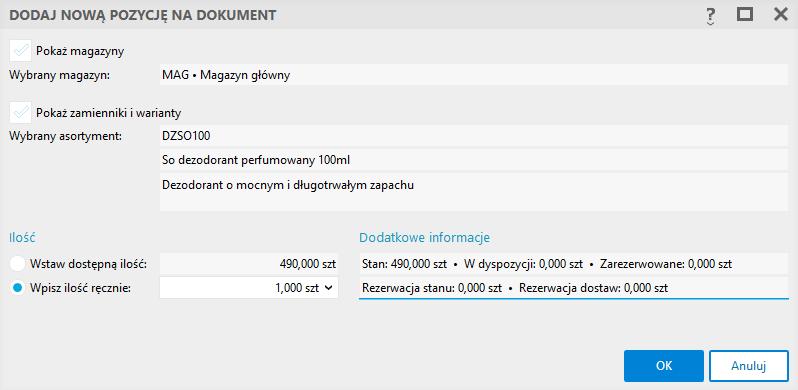 DODAJ NOWĄ POZYCJĘ NA DOKUMENT

?

Pokaż magazyny

Wybrany magazyn: MAG • Magazyn główny

Pokaż zamienniki i warianty

Wybrany asortyment: DZSO100

So dezodorant perfumowany 100ml

Dezodorant o mocnym i długotrwałym zapachu

Ilość

Wstaw dostępną ilość: 490,000 szt

Wpisz ilość ręcznie: 1,000 szt

Dodatkowe informacje

Stan: 490,000 szt • W dyspozycji: 0,000 szt • Zarezerwowane: 0,000 szt

Rezerwacja stanu: 0,000 szt • Rezerwacja dostaw: 0,000 szt

OK

Anuluj